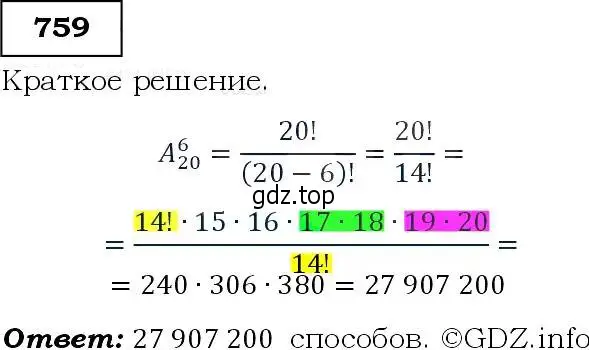 759

Краткое решение.

$A_{20}^{6} = \frac{20!}{(20-6)!} = \frac{20!}{14!} =$

gdz.top

$= \frac{14! \cdot 15 \cdot 16 \cdot 17 \cdot 18 \cdot 19 \cdot 20}{14!} =$

$= 240 \cdot 306 \cdot 380 = 27\,907\,200$

Ответ: 27 907 200 способов. ©GDZ.info